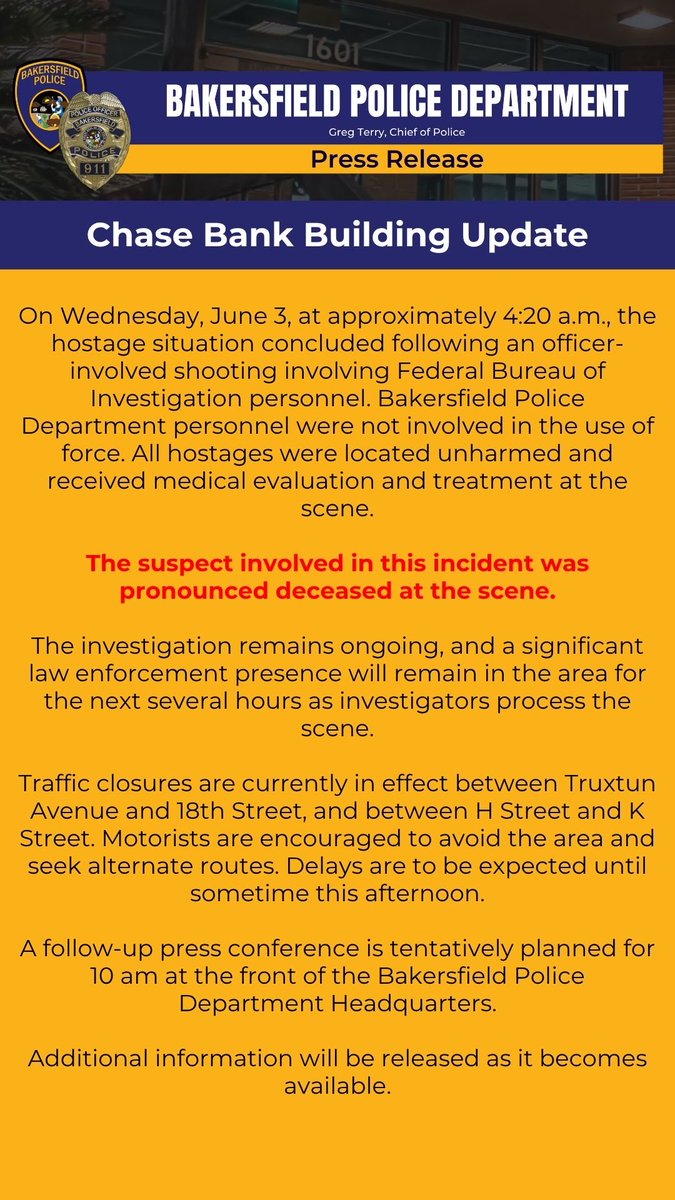 1601

BAKERSFIELD POLICE

POLICE OFFICER BAKERSFIELD POLICE 911

BAKERSFIELD POLICE DEPARTMENT
Greg Terry, Chief of Police

Press Release

Chase Bank Building Update

On Wednesday, June 3, at approximately 4:20 a.m., the hostage situation concluded following an officer-involved shooting involving Federal Bureau of Investigation personnel. Bakersfield Police Department personnel were not involved in the use of force. All hostages were located unharmed and received medical evaluation and treatment at the scene.

The suspect involved in this incident was pronounced deceased at the scene.

The investigation remains ongoing, and a significant law enforcement presence will remain in the area for the next several hours as investigators process the scene.

Traffic closures are currently in effect between Truxtun Avenue and 18th Street, and between H Street and K Street. Motorists are encouraged to avoid the area and seek alternate routes. Delays are to be expected until sometime this afternoon.

A follow-up press conference is tentatively planned for 10 am at the front of the Bakersfield Police Department Headquarters.

Additional information will be released as it becomes available.